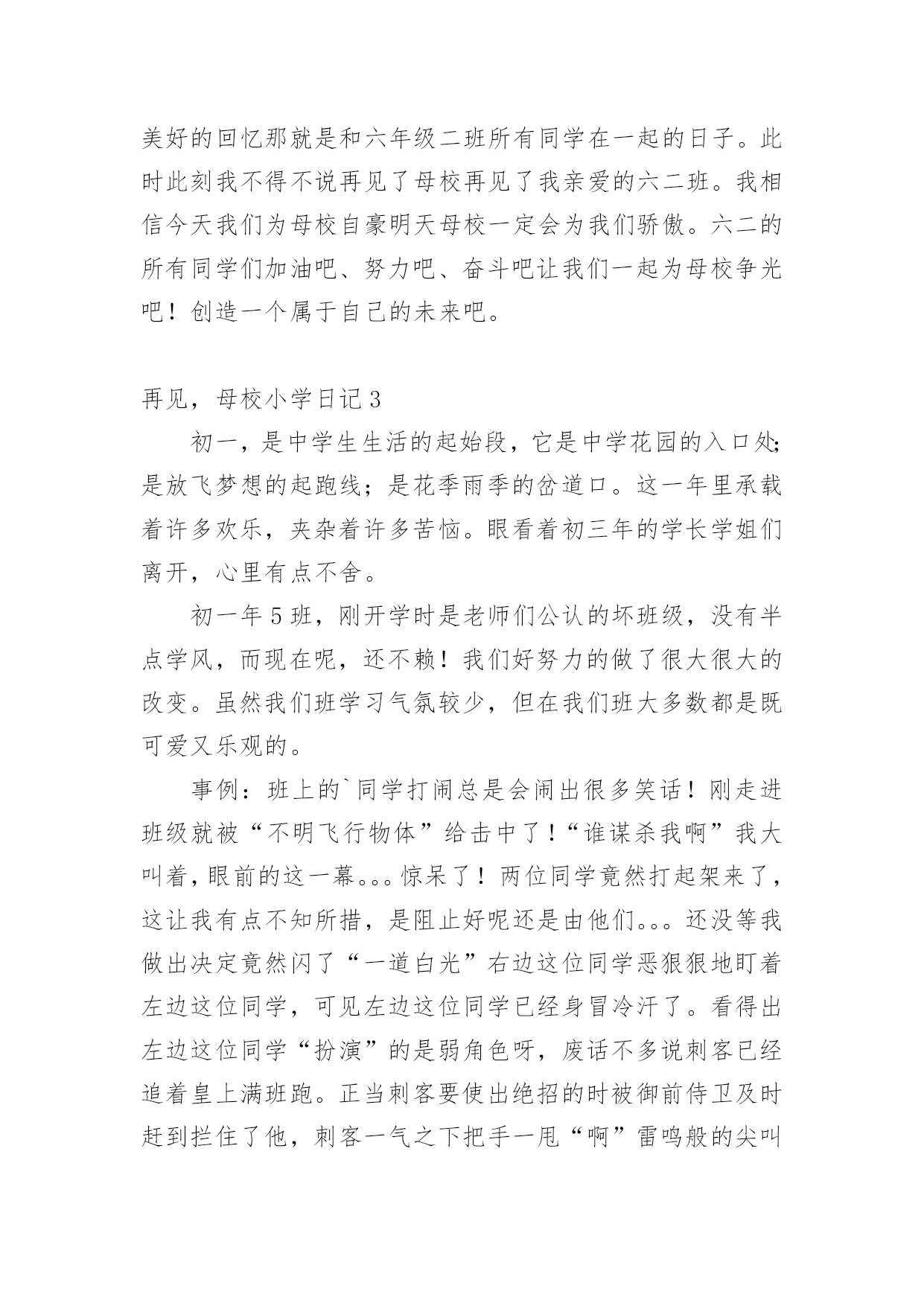 美好的回忆那就是和六年级二班所有同学在一起的日子。此时此刻我不得不说再见了母校再见了我亲爱的六二班。我相信今天我们为母校自豪明天母校一定会为我们骄傲。六二的所有同学们加油吧、努力吧、奋斗吧让我们一起为母校争光吧！创造一个属于自己的未来吧。

再见，母校小学日记 3

初一，是中学生生活的起始段，它是中学花园的入口处;是放飞梦想的起跑线；是花季雨季的岔道口。这一年里承载着许多欢乐，夹杂着许多苦恼。眼看着初三年的学长学姐们离开，心里有点不舍。

初一年 5 班，刚开学时是老师们公认的坏班级，没有半点学风，而现在呢，还不赖！我们好努力的做了很大很大的改变。虽然我们班学习气氛较少，但在我们班大多数都是既可爱又乐观的。

事例：班上的`同学打闹总是会闹出很多笑话！刚走进班级就被“不明飞行物体”给击中了!“谁谋杀我啊”我大叫着,眼前的这一幕。。。惊呆了！两位同学竟然打起架来了，这让我有点不知所措，是阻止好呢还是由他们。。。还没等我做出决定竟然闪了“一道白光”右边这位同学恶狠狠地盯着左边这位同学，可见左边这位同学已经身冒冷汗了。看得出左边这位同学“扮演”的是弱角色呀，废话不多说刺客已经追着皇上满班跑。正当刺客要使出绝招的时被御前侍卫及时赶到拦住了他，刺客一气之下把手一甩“啊”雷鸣般的尖叫